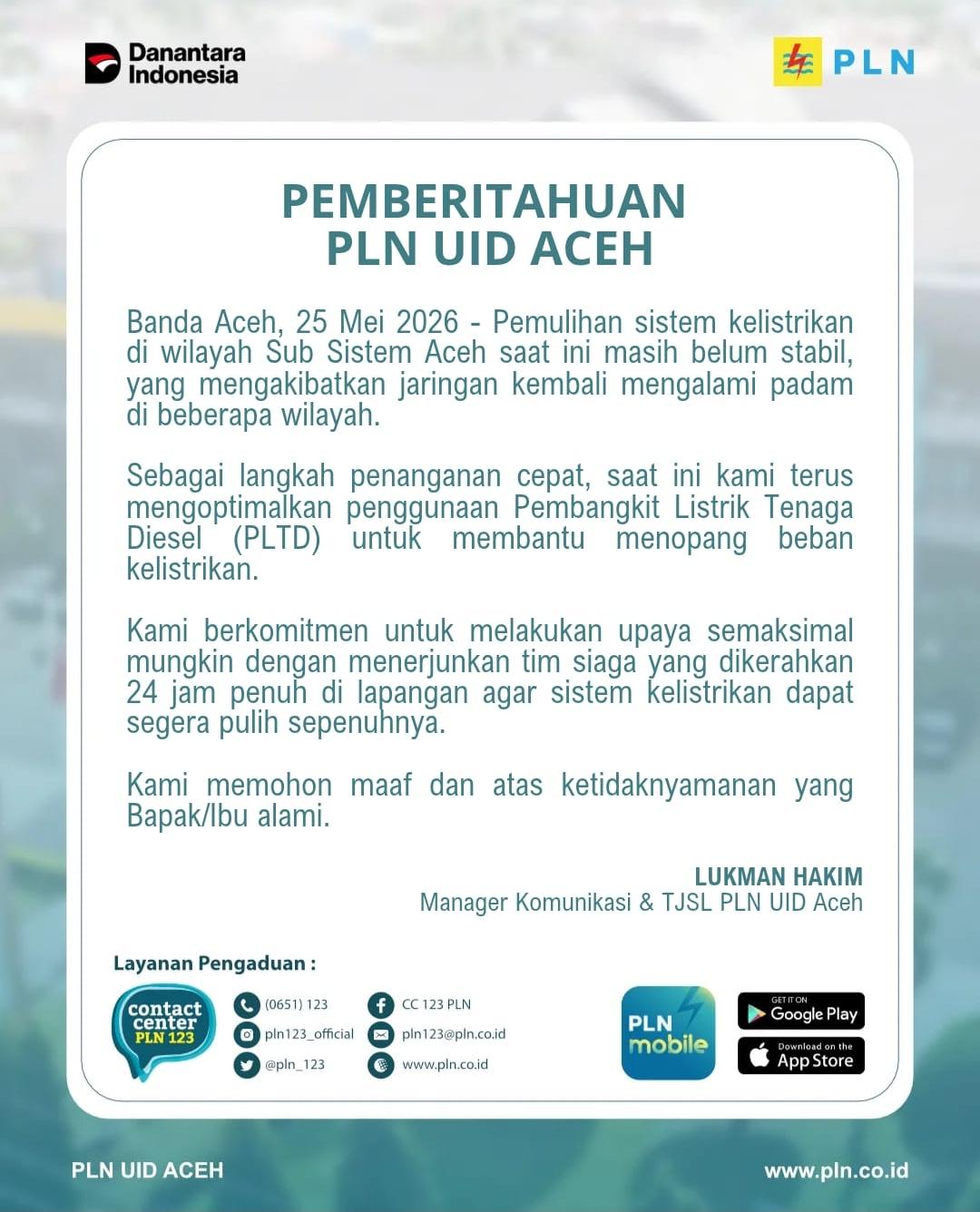 Danantara Indonesia

PLN

PEMBERITAHUAN
PLN UID ACEH

Banda Aceh, 25 Mei 2026 - Pemulihan sistem kelistrikan di wilayah Sub Sistem Aceh saat ini masih belum stabil, yang mengakibatkan jaringan kembali mengalami padam di beberapa wilayah.

Sebagai langkah penanganan cepat, saat ini kami terus mengoptimalkan penggunaan Pembangkit Listrik Tenaga Diesel (PLTD) untuk membantu menopang beban kelistrikan.

Kami berkomitmen untuk melakukan upaya semaksimal mungkin dengan menerjunkan tim siaga yang dikerahkan 24 jam penuh di lapangan agar sistem kelistrikan dapat segera pulih sepenuhnya.

Kami memohon maaf dan atas ketidaknyamanan yang Bapak/Ibu alami.

LUKMAN HAKIM
Manager Komunikasi & TJSL PLN UID Aceh

Layanan Pengaduan :

contact center PLN 123

(0651) 123
pln123_official
@pln_123

CC 123 PLN
pln123@pln.co.id
www.pln.co.id

PLN mobile

GET IT ON Google Play

Download on the App Store

PLN UID ACEH

www.pln.co.id